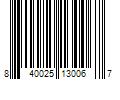 8 40025 13006 7